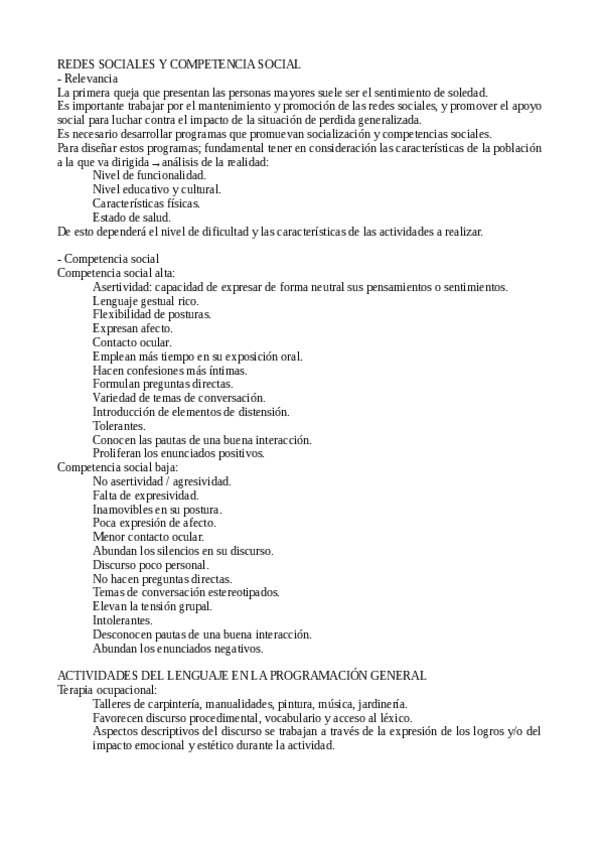 REDES SOCIALES Y COMPETENCIA SOCIAL
- Relevancia
La primera queja que presentan las personas mayores suele ser el sentimiento de soledad.
Es importante trabajar por el mantenimiento y promoción de las redes sociales, y promover el apoyo social para luchar contra el impacto de la situación de perdida generalizada.
Es necesario desarrollar programas que promuevan socialización y competencias sociales.
Para diseñar estos programas; fundamental tener en consideración las características de la población a la que va dirigida → análisis de la realidad:
Nivel de funcionalidad.
Nivel educativo y cultural.
Características físicas.
Estado de salud.
De esto dependerá el nivel de dificultad y las características de las actividades a realizar.

- Competencia social
Competencia social alta:
Asertividad: capacidad de expresar de forma neutral sus pensamientos o sentimientos.
Lenguaje gestual rico.
Flexibilidad de posturas.
Expresan afecto.
Contacto ocular.
Emplean más tiempo en su exposición oral.
Hacen confesiones más íntimas.
Formulan preguntas directas.
Variedad de temas de conversación.
Introducción de elementos de distensión.
Tolerantes.
Conocen las pautas de una buena interacción.
Proliferan los enunciados positivos.
Competencia social baja:
No asertividad / agresividad.
Falta de expresividad.
Inamovibles en su postura.
Poca expresión de afecto.
Menor contacto ocular.
Abundan los silencios en su discurso.
Discurso poco personal.
No hacen preguntas directas.
Temas de conversación estereotipados.
Elevan la tensión grupal.
Intolerantes.
Desconocen pautas de una buena interacción.
Abundan los enunciados negativos.

ACTIVIDADES DEL LENGUAJE EN LA PROGRAMACIÓN GENERAL
Terapia ocupacional:
Talleres de carpintería, manualidades, pintura, música, jardinería.
Favorecen discurso procedimental, vocabulario y acceso al léxico.
Aspectos descriptivos del discurso se trabajan a través de la expresión de los logros y/o del impacto emocional y estético durante la actividad.